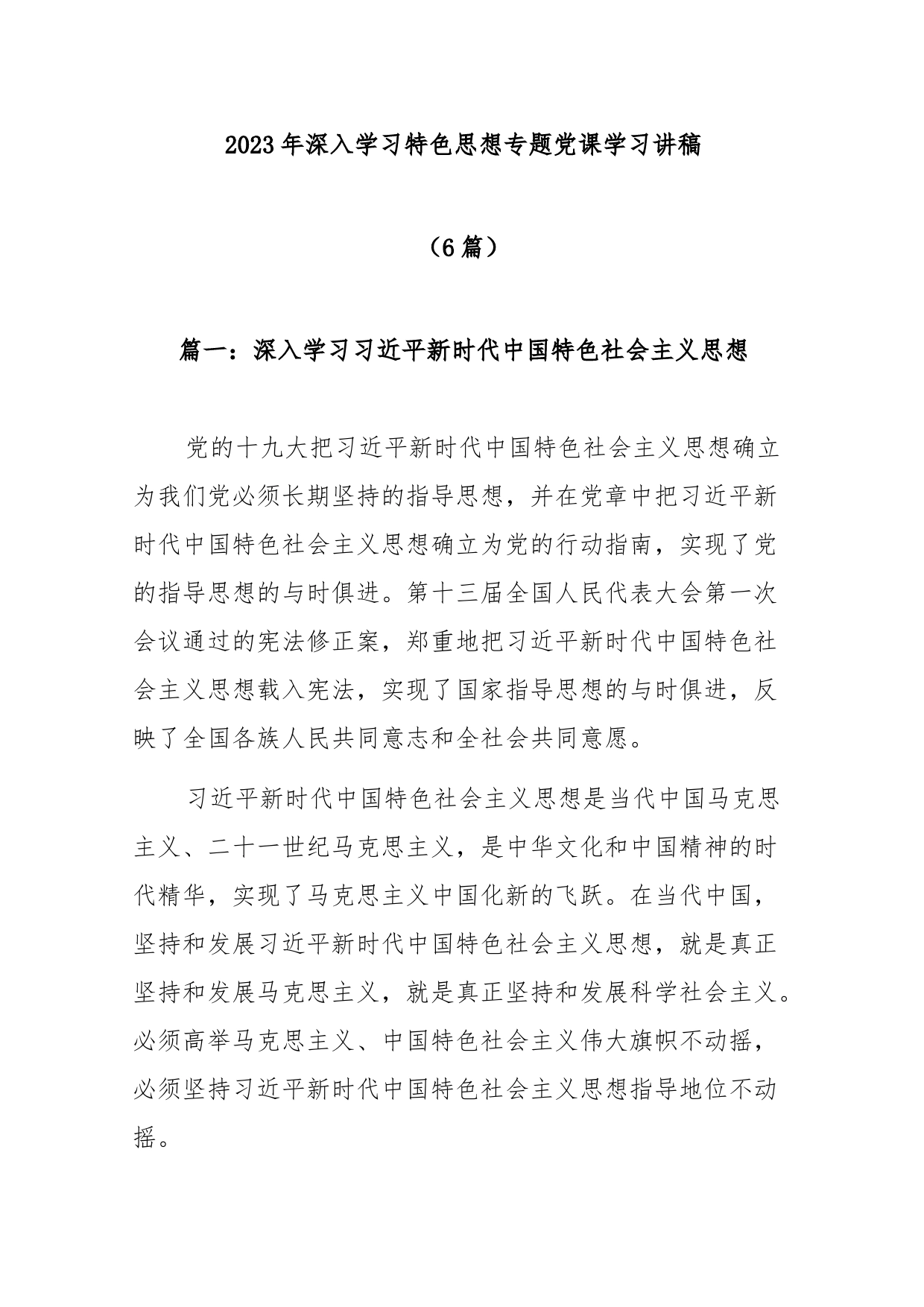 2023年深入学习特色思想专题党课学习讲稿

（6篇）

篇一：深入学习习近平新时代中国特色社会主义思想

党的十九大把习近平新时代中国特色社会主义思想确立为我们党必须长期坚持的指导思想，并在党章中把习近平新时代中国特色社会主义思想确立为党的行动指南，实现了党的指导思想的与时俱进。第十三届全国人民代表大会第一次会议通过的宪法修正案，郑重地把习近平新时代中国特色社会主义思想载入宪法，实现了国家指导思想的与时俱进，反映了全国各族人民共同意志和全社会共同意愿。

习近平新时代中国特色社会主义思想是当代中国马克思主义、二十一世纪马克思主义，是中华文化和中国精神的时代精华，实现了马克思主义中国化新的飞跃。在当代中国，坚持和发展习近平新时代中国特色社会主义思想，就是真正坚持和发展马克思主义，就是真正坚持和发展科学社会主义。必须高举马克思主义、中国特色社会主义伟大旗帜不动摇，必须坚持习近平新时代中国特色社会主义思想指导地位不动摇。